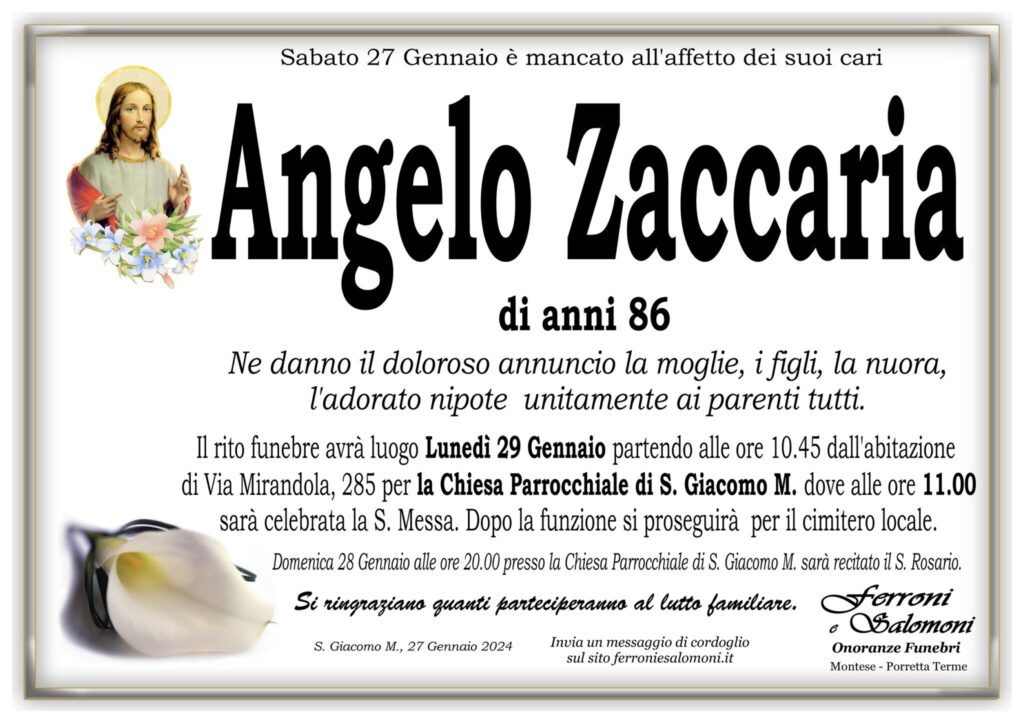 Sabato 27 Gennaio è mancato all'affetto dei suoi cari

Angelo Zaccaria

di anni 86

Ne danno il doloroso annuncio la moglie, i figli, la nuora, l'adorato nipote unitamente ai parenti tutti.

Il rito funebre avrà luogo Lunedì 29 Gennaio partendo alle ore 10.45 dall'abitazione di Via Mirandola, 285 per la Chiesa Parrocchiale di S. Giacomo M. dove alle ore 11.00 sarà celebrata la S. Messa. Dopo la funzione si proseguirà per il cimitero locale.

Domenica 28 Gennaio alle ore 20.00 presso la Chiesa Parrocchiale di S. Giacomo M. sarà recitato il S. Rosario.

Si ringraziano quanti parteciperanno al lutto familiare.

S. Giacomo M., 27 Gennaio 2024

Invia un messaggio di cordoglio
sul sito ferroniesalomoni.it

Ferroni
e Salomoni
Onoranze Funebri
Montese - Porretta Terme